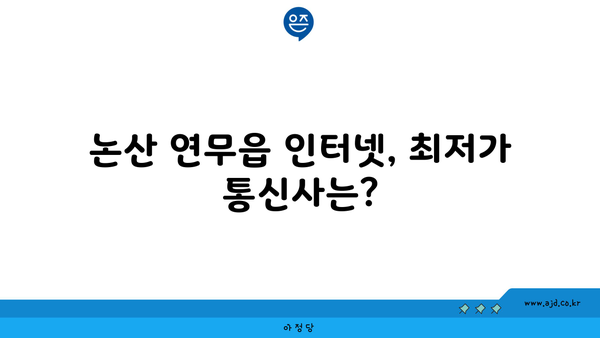 은즈

논산 연무읍 인터넷, 최저가 통신사는?

www.ajd.co.kr

아정당